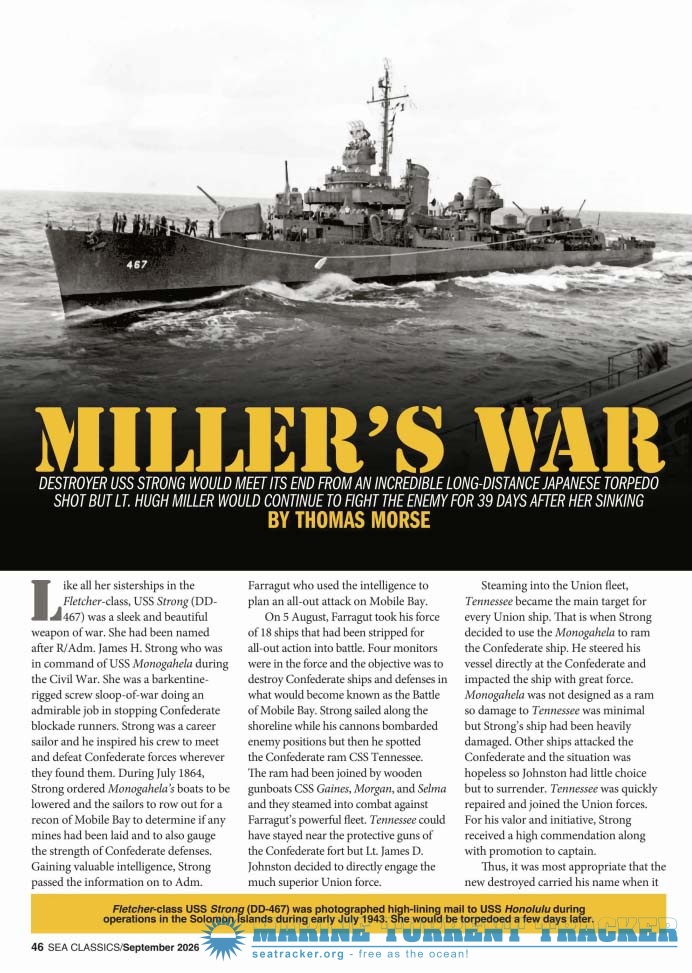 467

MILLER'S WAR

DESTROYER USS STRONG WOULD MEET ITS END FROM AN INCREDIBLE LONG-DISTANCE JAPANESE TORPEDO SHOT BUT LT. HUGH MILLER WOULD CONTINUE TO FIGHT THE ENEMY FOR 39 DAYS AFTER HER SINKING
BY THOMAS MORSE

Like all her sisterships in the Fletcher-class, USS Strong (DD-467) was a sleek and beautiful weapon of war. She had been named after R/Adm. James H. Strong who was in command of USS Monogahela during the Civil War. She was a barkentine-rigged screw sloop-of-war doing an admirable job in stopping Confederate blockade runners. Strong was a career sailor and he inspired his crew to meet and defeat Confederate forces wherever they found them. During July 1864, Strong ordered Monogahela's boats to be lowered and the sailors to row out for a recon of Mobile Bay to determine if any mines had been laid and to also gauge the strength of Confederate defenses. Gaining valuable intelligence, Strong passed the information on to Adm. Farragut who used the intelligence to plan an all-out attack on Mobile Bay.

On 5 August, Farragut took his force of 18 ships that had been stripped for all-out action into battle. Four monitors were in the force and the objective was to destroy Confederate ships and defenses in what would become known as the Battle of Mobile Bay. Strong sailed along the shoreline while his cannons bombarded enemy positions but then he spotted the Confederate ram CSS Tennessee. The ram had been joined by wooden gunboats CSS Gaines, Morgan, and Selma and they steamed into combat against Farragut's powerful fleet. Tennessee could have stayed near the protective guns of the Confederate fort but Lt. James D. Johnston decided to directly engage the much superior Union force.

Steaming into the Union fleet, Tennessee became the main target for every Union ship. That is when Strong decided to use the Monogahela to ram the Confederate ship. He steered his vessel directly at the Confederate and impacted the ship with great force. Monogahela was not designed as a ram so damage to Tennessee was minimal but Strong's ship had been heavily damaged. Other ships attacked the Confederate and the situation was hopeless so Johnston had little choice but to surrender. Tennessee was quickly repaired and joined the Union forces. For his valor and initiative, Strong received a high commendation along with promotion to captain.

Thus, it was most appropriate that the new destroyed carried his name when it

Fletcher-class USS Strong (DD-467) was photographed high-lining mail to USS Honolulu during operations in the Solomon Islands during early July 1943. She would be torpedoed a few days later.

46 SEA CLASSICS/September 2026

MARINE TORRENT TRACKER
seatracker.org - free as the ocean!